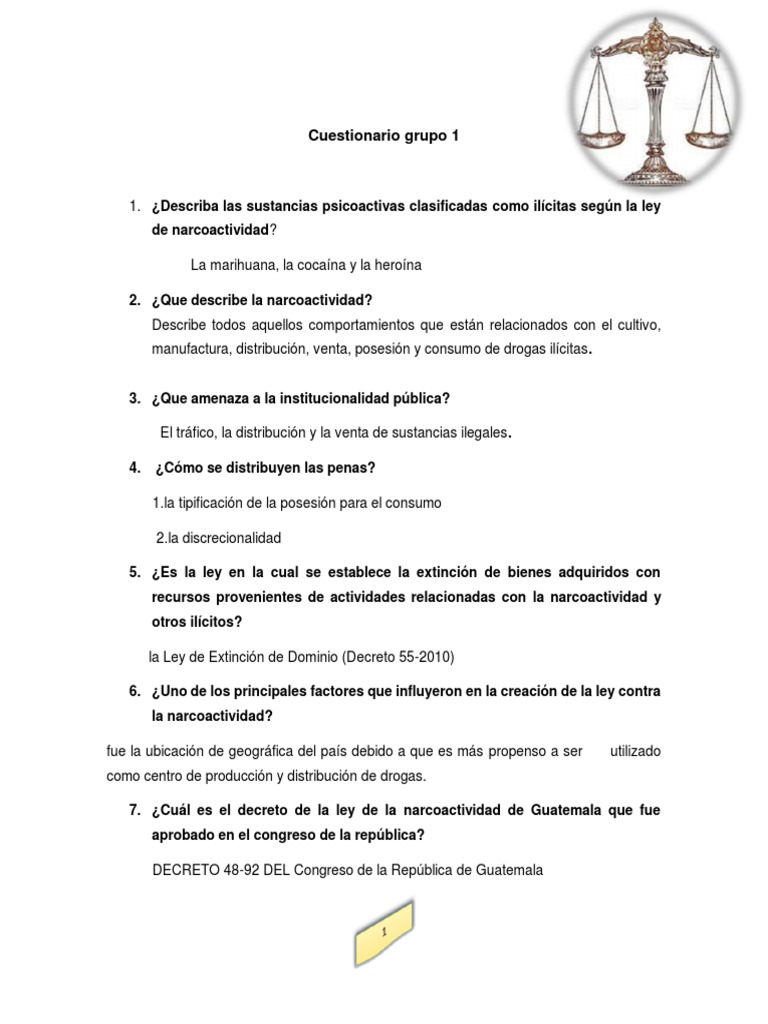 Cuestionario grupo 1

1. ¿Describa las sustancias psicoactivas clasificadas como ilícitas según la ley de narcoactividad?

La marihuana, la cocaína y la heroína

2. ¿Que describe la narcoactividad?
Describe todos aquellos comportamientos que están relacionados con el cultivo, manufactura, distribución, venta, posesión y consumo de drogas ilícitas.

3. ¿Que amenaza a la institucionalidad pública?

El tráfico, la distribución y la venta de sustancias ilegales.

4. ¿Cómo se distribuyen las penas?

1.la tipificación de la posesión para el consumo

2.la discrecionalidad

5. ¿Es la ley en la cual se establece la extinción de bienes adquiridos con recursos provenientes de actividades relacionadas con la narcoactividad y otros ilícitos?

la Ley de Extinción de Dominio (Decreto 55-2010)

6. ¿Uno de los principales factores que influyeron en la creación de la ley contra la narcoactividad?

fue la ubicación de geográfica del país debido a que es más propenso a ser utilizado como centro de producción y distribución de drogas.

7. ¿Cuál es el decreto de la ley de la narcoactividad de Guatemala que fue aprobado en el congreso de la república?

DECRETO 48-92 DEL Congreso de la República de Guatemala

1